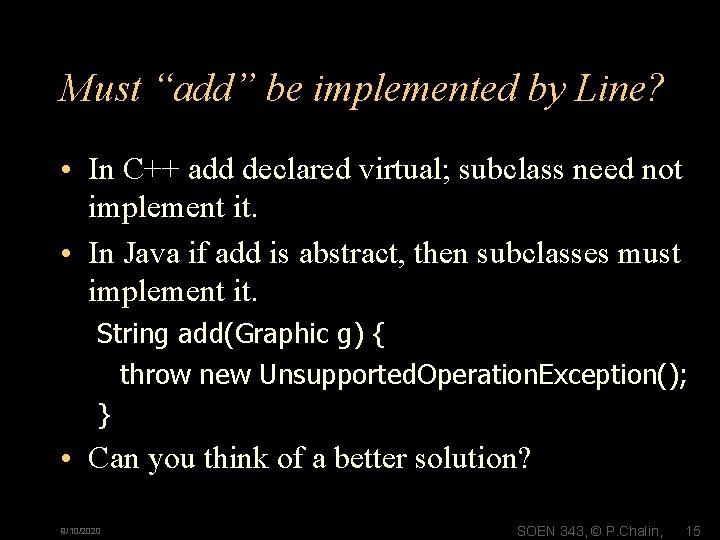 Must “add” be implemented by Line?

• In C++ add declared virtual; subclass need not implement it.

• In Java if add is abstract, then subclasses must implement it.

String add(Graphic g) {
throw new UnsupportedOperationException();
}

• Can you think of a better solution?

9/10/2020

SOEN 343, © P.Chalin, 15